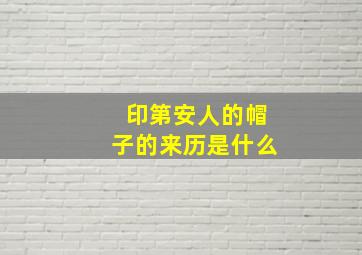 印第安人的帽子的来历是什么